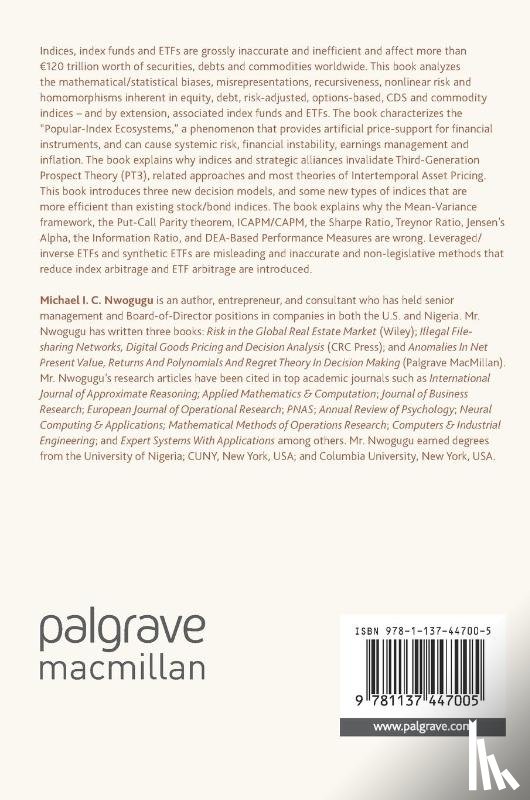 Indices, index funds and ETFs are grossly inaccurate and inefficient and affect more than €120 trillion worth of securities, debts and commodities worldwide. This book analyzes the mathematical/statistical biases, misrepresentations, recursiveness, nonlinear risk and homomorphisms inherent in equity, debt, risk-adjusted, options-based, CDS and commodity indices – and by extension, associated index funds and ETFs. The book characterizes the "Popular-Index Ecosystems," a phenomenon that provides artificial price-support for financial instruments, and can cause systemic risk, financial instability, earnings management and inflation. The book explains why indices and strategic alliances invalidate Third-Generation Prospect Theory (PT3), related approaches and most theories of Intertemporal Asset Pricing. This book introduces three new decision models, and some new types of indices that are more efficient than existing stock/bond indices. The book explains why the Mean-Variance framework, the Put-Call Parity theorem, ICAPM/CAPM, the Sharpe Ratio, Treynor Ratio, Jensen's Alpha, the Information Ratio, and DEA-Based Performance Measures are wrong. Leveraged/inverse ETFs and synthetic ETFs are misleading and inaccurate and non-legislative methods that reduce index arbitrage and ETF arbitrage are introduced.

Michael I. C. Nwogugu is an author, entrepreneur, and consultant who has held senior management and Board-of-Director positions in companies in both the U.S. and Nigeria. Mr. Nwogugu has written three books: Risk in the Global Real Estate Market (Wiley); Illegal File-sharing Networks, Digital Goods Pricing and Decision Analysis (CRC Press); and Anomalies In Net Present Value, Returns And Polynomials And Regret Theory In Decision Making (Palgrave MacMillan). Mr. Nwogugu's research articles have been cited in top academic journals such as International Journal of Approximate Reasoning; Applied Mathematics & Computation; Journal of Business Research; European Journal of Operational Research; PNAS; Annual Review of Psychology; Neural Computing & Applications; Mathematical Methods of Operations Research; Computers & Industrial Engineering; and Expert Systems With Applications among others. Mr. Nwogugu earned degrees from the University of Nigeria; CUNY, New York, USA; and Columbia University, New York, USA.

palgrave
macmillan

ISBN 978-1-137-44700-5

9 781137 447005

www.palgrave.com